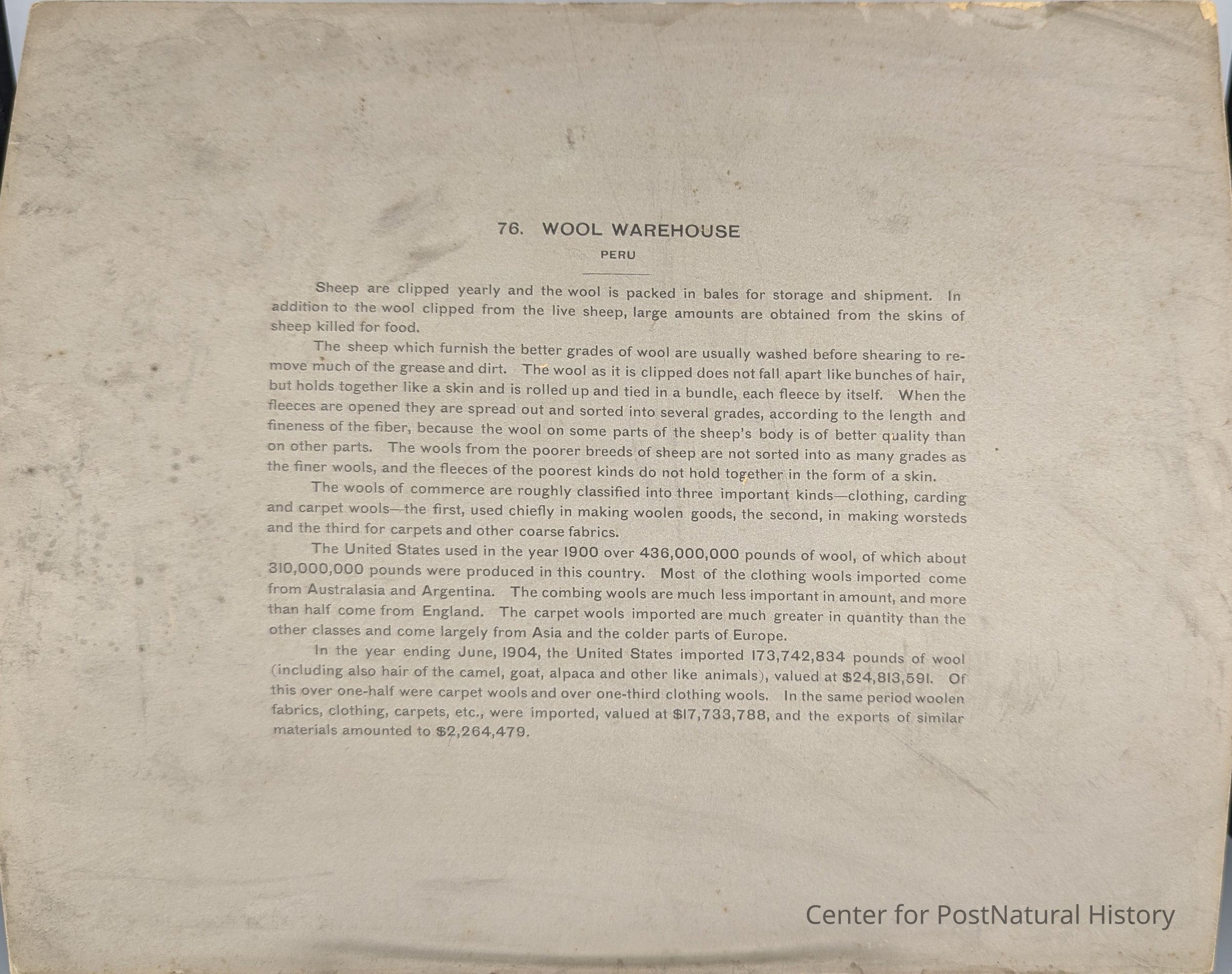 76. WOOL WAREHOUSE

PERU

Sheep are clipped yearly and the wool is packed in bales for storage and shipment. In addition to the wool clipped from the live sheep, large amounts are obtained from the skins of sheep killed for food.

The sheep which furnish the better grades of wool are usually washed before shearing to remove much of the grease and dirt. The wool as it is clipped does not fall apart like bunches of hair, but holds together like a skin and is rolled up and tied in a bundle, each fleece by itself. When the fleeces are opened they are spread out and sorted into several grades, according to the length and fineness of the fiber, because the wool on some parts of the sheep's body is of better quality than on other parts. The wools from the poorer breeds of sheep are not sorted into as many grades as the finer wools, and the fleeces of the poorest kinds do not hold together in the form of a skin.

The wools of commerce are roughly classified into three important kinds—clothing, carding and carpet wools—the first, used chiefly in making woolen goods, the second, in making worsteds and the third for carpets and other coarse fabrics.

The United States used in the year 1900 over 436,000,000 pounds of wool, of which about 310,000,000 pounds were produced in this country. Most of the clothing wools imported come from Australasia and Argentina. The combing wools are much less important in amount, and more than half come from England. The carpet wools imported are much greater in quantity than the other classes and come largely from Asia and the colder parts of Europe.

In the year ending June, 1904, the United States imported 173,742,834 pounds of wool (including also hair of the camel, goat, alpaca and other like animals), valued at $24,813,591. Of this over one-half were carpet wools and over one-third clothing wools. In the same period woolen fabrics, clothing, carpets, etc., were imported, valued at $17,733,788, and the exports of similar materials amounted to $2,264,479.

Center for PostNatural History